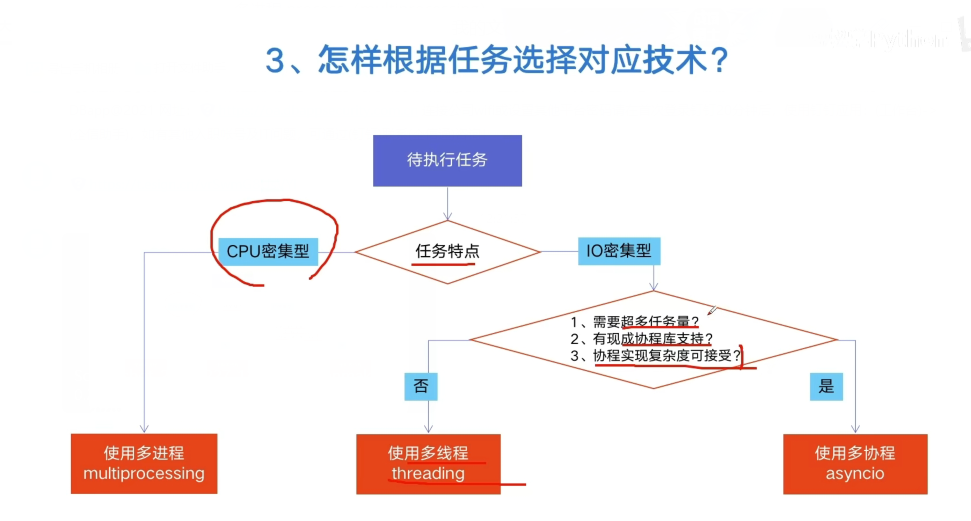 3、怎样根据任务选择对应技术？

待执行任务

CPU密集型

任务特点

IO密集型

1、需要超多任务量？
2、有现成协程库支持？
3、协程实现复杂度可接受？

否

是

使用多进程
multiprocessing

使用多线程
threading

使用多协程
asyncio